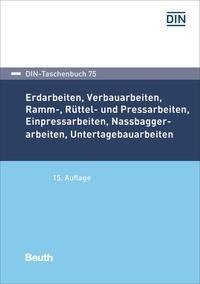 DIN

DIN-Taschenbuch 75

Erdarbeiten, Verbauarbeiten, Ramm-, Rüttel- und Pressarbeiten, Einpressarbeiten, Nassbaggerarbeiten, Untertagebauarbeiten

15. Auflage

Beuth